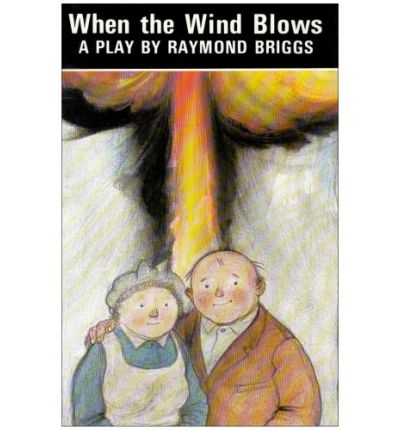 When the Wind Blows
A PLAY BY RAYMOND BRIGGS